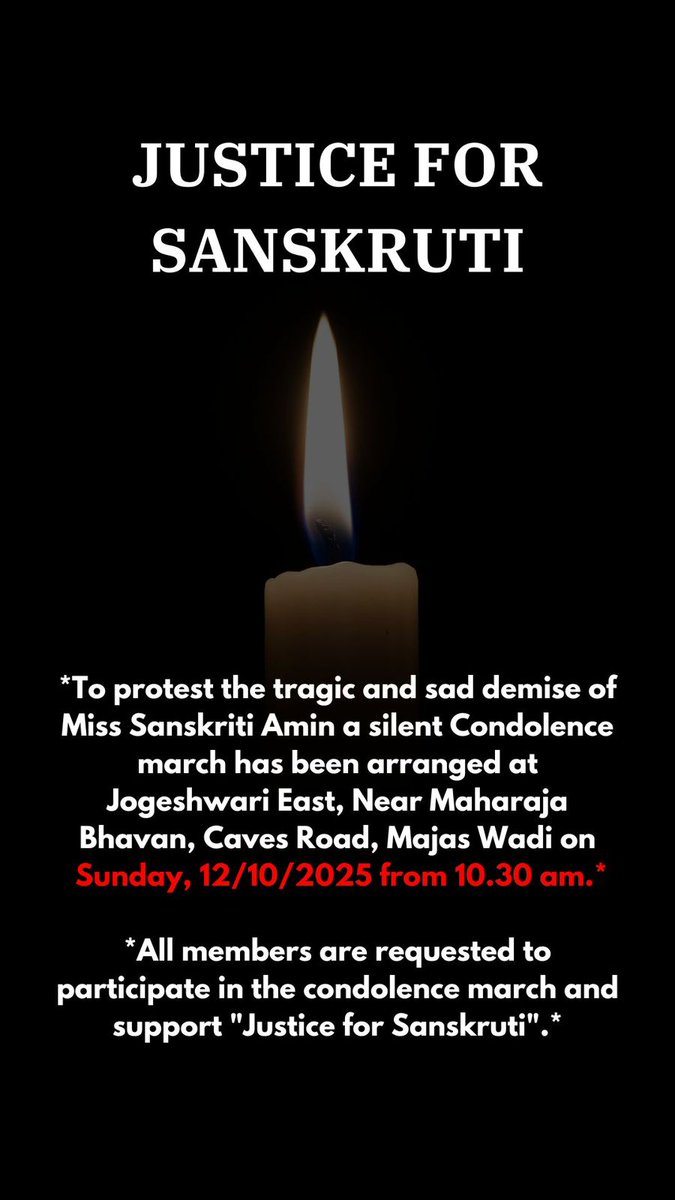 JUSTICE FOR SANSKRUTI

*To protest the tragic and sad demise of Miss Sanskriti Amin a silent Condolence march has been arranged at Jogeshwari East, Near Maharaja Bhavan, Caves Road, Majas Wadi on Sunday, 12/10/2025 from 10.30 am.*

*All members are requested to participate in the condolence march and support "Justice for Sanskruti".*